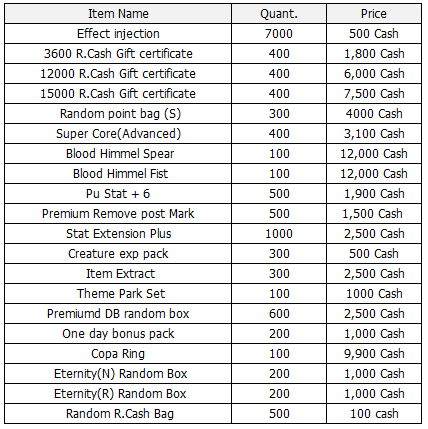 | Item Name | Quant. | Price |
|---|---|---|
| Effect injection | 7000 | 500 Cash |
| 3600 R.Cash Gift certificate | 400 | 1,800 Cash |
| 12000 R.Cash Gift certificate | 400 | 6,000 Cash |
| 15000 R.Cash Gift certificate | 400 | 7,500 Cash |
| Random point bag (S) | 300 | 4000 Cash |
| Super Core(Advanced) | 400 | 3,100 Cash |
| Blood Himmel Spear | 100 | 12,000 Cash |
| Blood Himmel Fist | 100 | 12,000 Cash |
| Pu Stat + 6 | 500 | 1,900 Cash |
| Premium Remove post Mark | 500 | 1,500 Cash |
| Stat Extension Plus | 1000 | 2,500 Cash |
| Creature exp pack | 300 | 500 Cash |
| Item Extract | 300 | 2,500 Cash |
| Theme Park Set | 100 | 1000 Cash |
| Premiumd DB random box | 600 | 2,500 Cash |
| One day bonus pack | 200 | 1,000 Cash |
| Copa Ring | 100 | 9,900 Cash |
| Eternity(N) Random Box | 200 | 1,000 Cash |
| Eternity(R) Random Box | 200 | 1,000 Cash |
| Random R.Cash Bag | 500 | 100 cash |